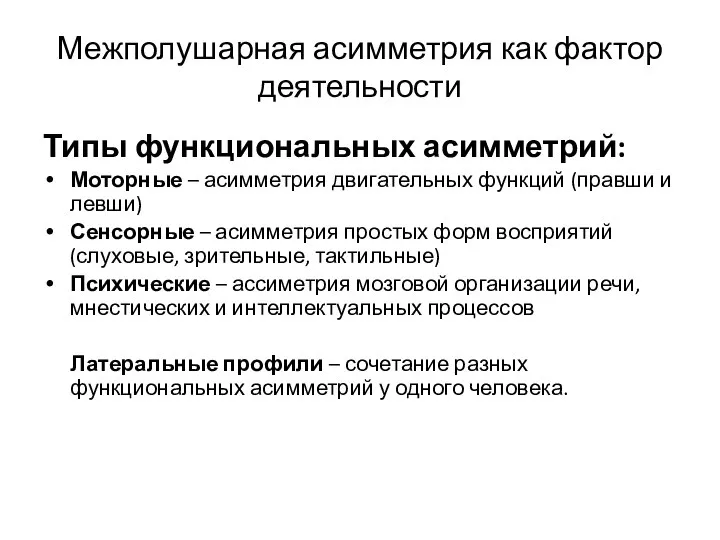 Межполушарная асимметрия как фактор деятельности

Типы функциональных асимметрий:

• Моторные – асимметрия двигательных функций (правши и левши)
• Сенсорные – асимметрия простых форм восприятий (слуховые, зрительные, тактильные)
• Психические – ассиметрия мозговой организации речи, мнестических и интеллектуальных процессов

Латеральные профили – сочетание разных функциональных асимметрий у одного человека.